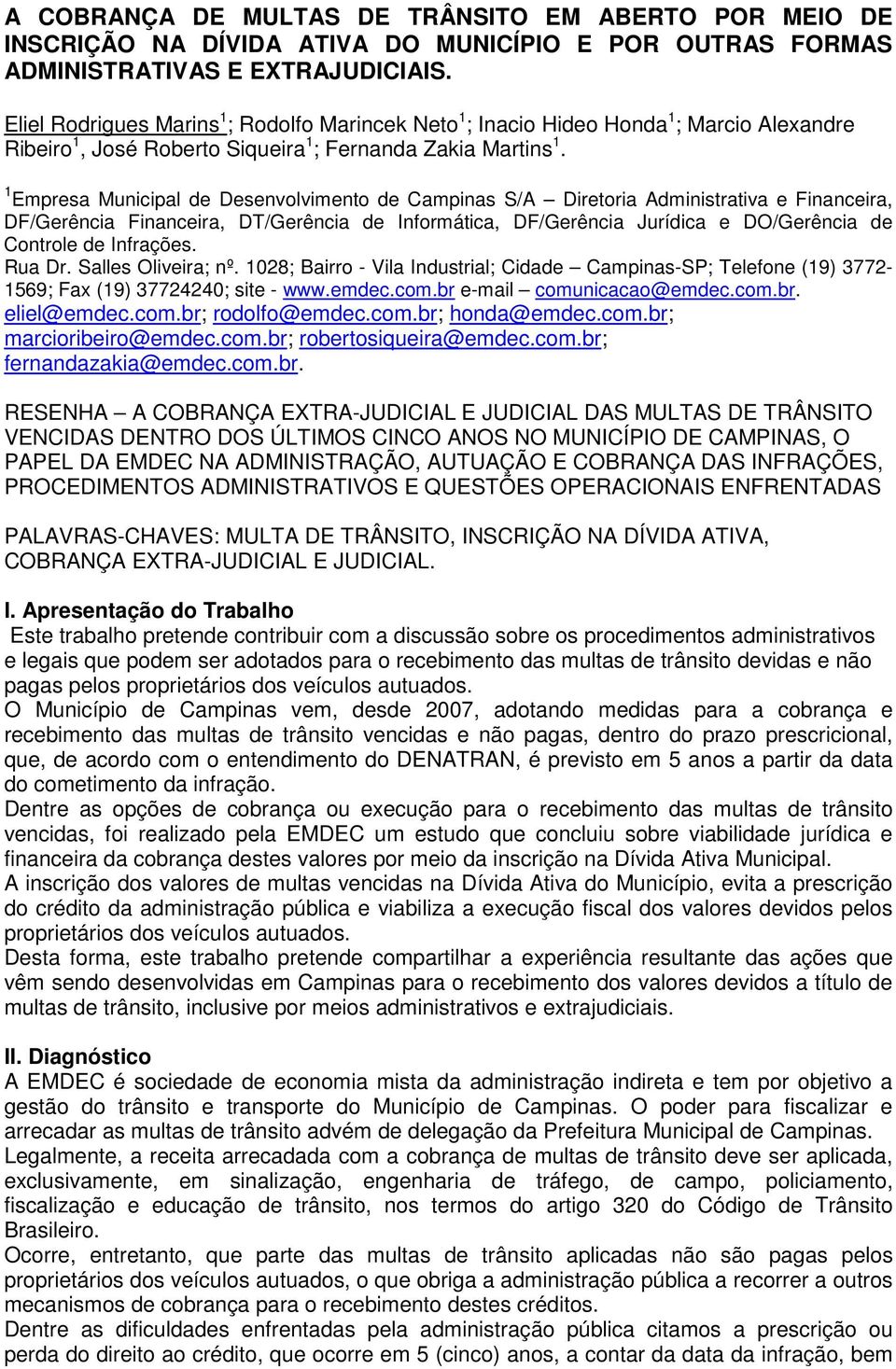 A COBRANÇA DE MULTAS DE TRÂNSITO EM ABERTO POR MEIO DE INSCRIÇÃO NA DÍVIDA ATIVA DO MUNICÍPIO E POR OUTRAS FORMAS ADMINISTRATIVAS E EXTRAJUDICIAIS.

Eliel Rodrigues Marins $^1$; Rodolfo Marincek Neto $^1$; Inacio Hideo Honda $^1$; Marcio Alexandre Ribeiro $^1$, José Roberto Siqueira $^1$; Fernanda Zakia Martins $^1$.

$^1$Empresa Municipal de Desenvolvimento de Campinas S/A – Diretoria Administrativa e Financeira, DF/Gerência Financeira, DT/Gerência de Informática, DF/Gerência Jurídica e DO/Gerência de Controle de Infrações.
Rua Dr. Salles Oliveira; nº. 1028; Bairro - Vila Industrial; Cidade – Campinas-SP; Telefone (19) 3772-1569; Fax (19) 37724240; site - www.emdec.com.br e-mail – comunicacao@emdec.com.br. eliel@emdec.com.br; rodolfo@emdec.com.br; honda@emdec.com.br; marcioribeiro@emdec.com.br; robertosiqueira@emdec.com.br; fernandazakia@emdec.com.br.

RESENHA – A COBRANÇA EXTRA-JUDICIAL E JUDICIAL DAS MULTAS DE TRÂNSITO VENCIDAS DENTRO DOS ÚLTIMOS CINCO ANOS NO MUNICÍPIO DE CAMPINAS, O PAPEL DA EMDEC NA ADMINISTRAÇÃO, AUTUAÇÃO E COBRANÇA DAS INFRAÇÕES, PROCEDIMENTOS ADMINISTRATIVOS E QUESTÕES OPERACIONAIS ENFRENTADAS

PALAVRAS-CHAVES: MULTA DE TRÂNSITO, INSCRIÇÃO NA DÍVIDA ATIVA, COBRANÇA EXTRA-JUDICIAL E JUDICIAL.

I. Apresentação do Trabalho
Este trabalho pretende contribuir com a discussão sobre os procedimentos administrativos e legais que podem ser adotados para o recebimento das multas de trânsito devidas e não pagas pelos proprietários dos veículos autuados.
O Município de Campinas vem, desde 2007, adotando medidas para a cobrança e recebimento das multas de trânsito vencidas e não pagas, dentro do prazo prescricional, que, de acordo com o entendimento do DENATRAN, é previsto em 5 anos a partir da data do cometimento da infração.
Dentre as opções de cobrança ou execução para o recebimento das multas de trânsito vencidas, foi realizado pela EMDEC um estudo que concluiu sobre viabilidade jurídica e financeira da cobrança destes valores por meio da inscrição na Dívida Ativa Municipal.
A inscrição dos valores de multas vencidas na Dívida Ativa do Município, evita a prescrição do crédito da administração pública e viabiliza a execução fiscal dos valores devidos pelos proprietários dos veículos autuados.
Desta forma, este trabalho pretende compartilhar a experiência resultante das ações que vêm sendo desenvolvidas em Campinas para o recebimento dos valores devidos a título de multas de trânsito, inclusive por meios administrativos e extrajudiciais.

II. Diagnóstico
A EMDEC é sociedade de economia mista da administração indireta e tem por objetivo a gestão do trânsito e transporte do Município de Campinas. O poder para fiscalizar e arrecadar as multas de trânsito advém de delegação da Prefeitura Municipal de Campinas.
Legalmente, a receita arrecadada com a cobrança de multas de trânsito deve ser aplicada, exclusivamente, em sinalização, engenharia de tráfego, de campo, policiamento, fiscalização e educação de trânsito, nos termos do artigo 320 do Código de Trânsito Brasileiro.
Ocorre, entretanto, que parte das multas de trânsito aplicadas não são pagas pelos proprietários dos veículos autuados, o que obriga a administração pública a recorrer a outros mecanismos de cobrança para o recebimento destes créditos.
Dentre as dificuldades enfrentadas pela administração pública citamos a prescrição ou perda do direito ao crédito, que ocorre em 5 (cinco) anos, a contar da data da infração, bem